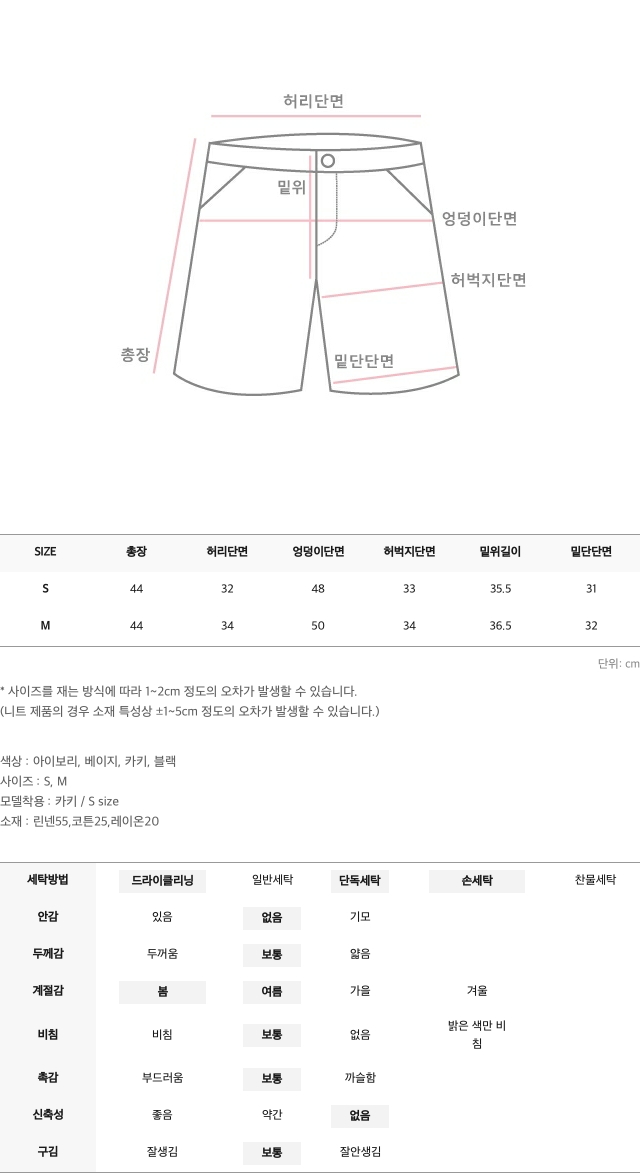 허리단면

밑위

엉덩이단면

허벅지단면

총장

밑단단면

| SIZE | 총장 | 허리단면 | 엉덩이단면 | 허벅지단면 | 밑위길이 | 밑단단면 |
|---|---|---|---|---|---|---|
| S | 44 | 32 | 48 | 33 | 35.5 | 31 |
| M | 44 | 34 | 50 | 34 | 36.5 | 32 |

단위: cm

* 사이즈를 재는 방식에 따라 1~2cm 정도의 오차가 발생할 수 있습니다.
(니트 제품의 경우 소재 특성상 ±1~5cm 정도의 오차가 발생할 수 있습니다.)

색상 : 아이보리, 베이지, 카키, 블랙
사이즈 : S, M
모델착용 : 카키 / S size
소재 : 린넨55,코튼25,레이온20

| 세탁방법 | 드라이클리닝 | 일반세탁 | 단독세탁 | 손세탁 | 찬물세탁 |
|---|---|---|---|---|---|
| 안감 | 있음 | 없음 | 기모 | | |
| 두께감 | 두꺼움 | 보통 | 얇음 | | |
| 계절감 | 봄 | 여름 | 가을 | 겨울 | |
| 비침 | 비침 | 보통 | 없음 | 밝은 색만 비침 | |
| 촉감 | 부드러움 | 보통 | 까슬함 | | |
| 신축성 | 좋음 | 약간 | 없음 | | |
| 구김 | 잘생김 | 보통 | 잘안생김 | | |